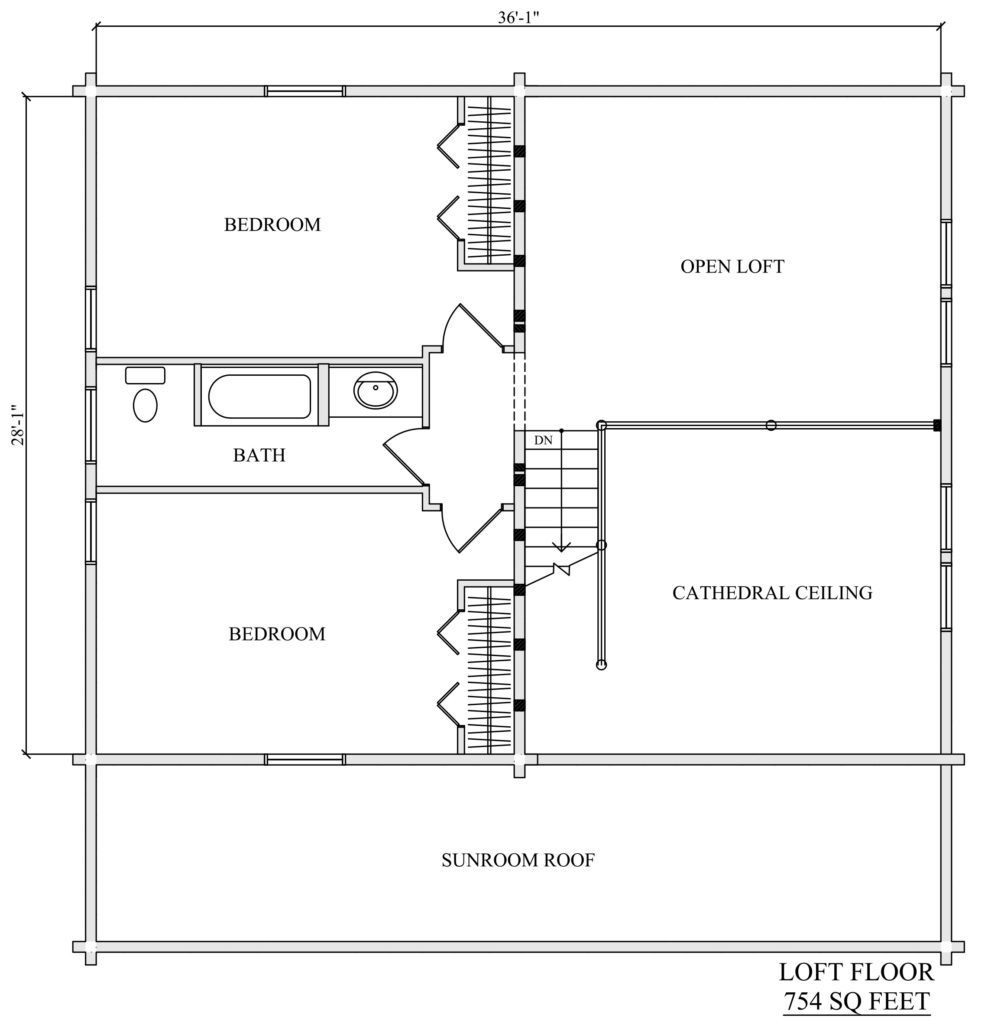 36'-1"

28'-1"

BEDROOM

OPEN LOFT

BATH

DN

BEDROOM

CATHEDRAL CEILING

SUNROOM ROOF

LOFT FLOOR
754 SQ FEET